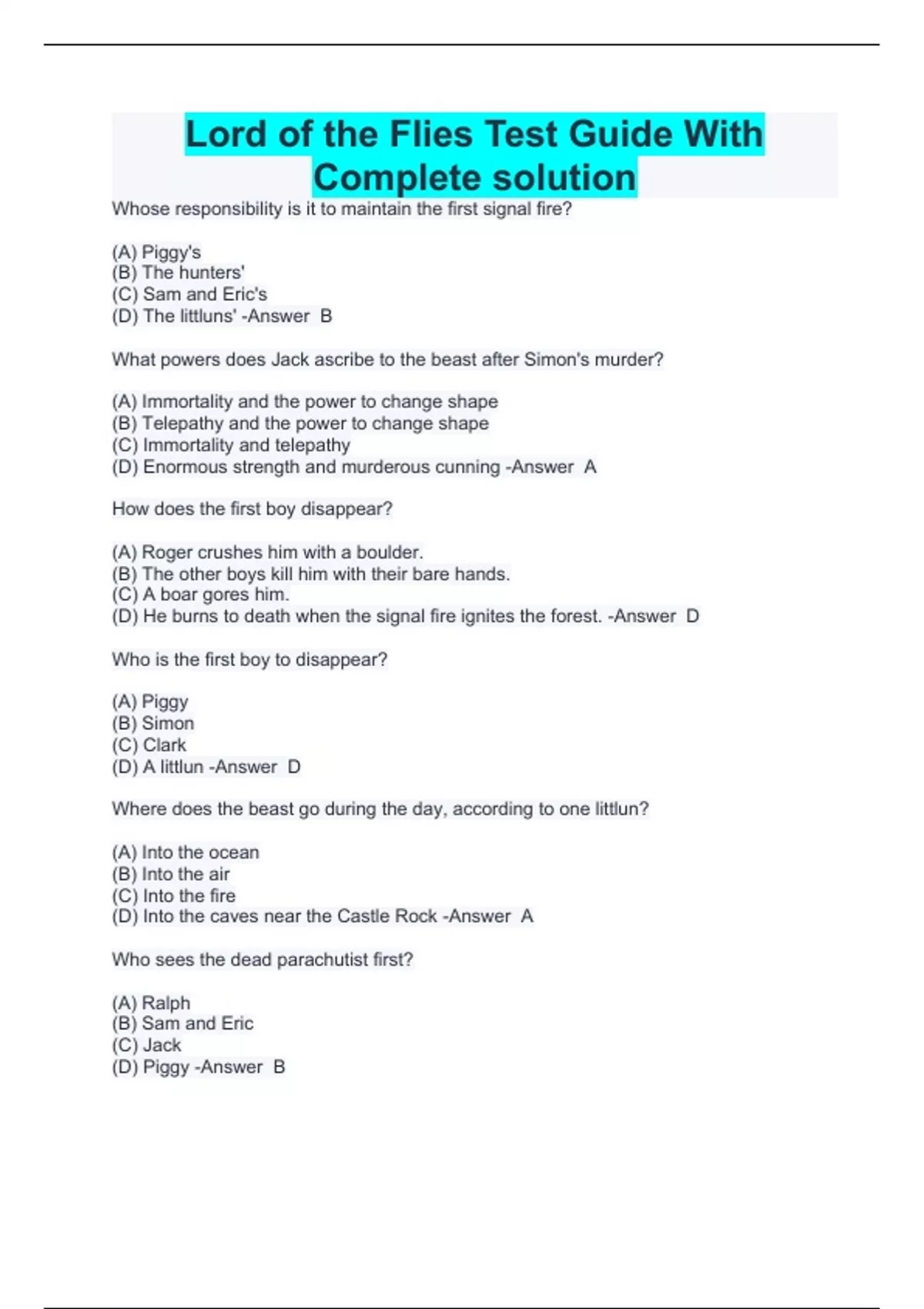 Lord of the Flies Test Guide With Complete solution

Whose responsibility is it to maintain the first signal fire?

(A) Piggy's
(B) The hunters'
(C) Sam and Eric's
(D) The littluns' -Answer B

What powers does Jack ascribe to the beast after Simon's murder?

(A) Immortality and the power to change shape
(B) Telepathy and the power to change shape
(C) Immortality and telepathy
(D) Enormous strength and murderous cunning -Answer A

How does the first boy disappear?

(A) Roger crushes him with a boulder.
(B) The other boys kill him with their bare hands.
(C) A boar gores him.
(D) He burns to death when the signal fire ignites the forest. -Answer D

Who is the first boy to disappear?

(A) Piggy
(B) Simon
(C) Clark
(D) A littlun -Answer D

Where does the beast go during the day, according to one littlun?

(A) Into the ocean
(B) Into the air
(C) Into the fire
(D) Into the caves near the Castle Rock -Answer A

Who sees the dead parachutist first?

(A) Ralph
(B) Sam and Eric
(C) Jack
(D) Piggy -Answer B